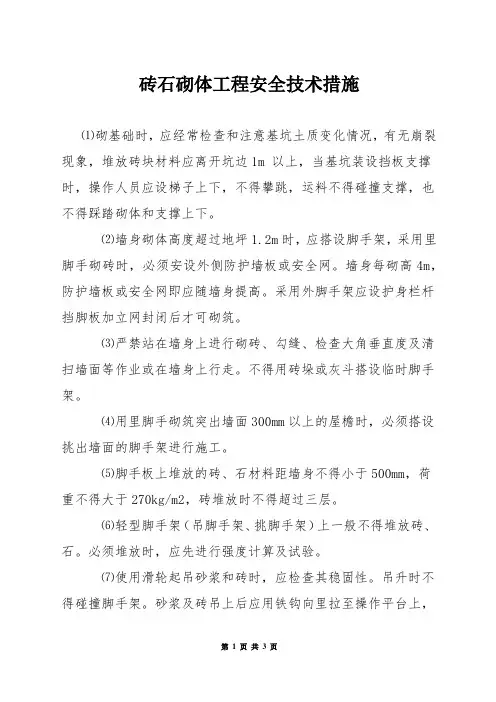 砖石砌体工程安全技术措施

⑴砌基础时，应经常检查和注意基坑土质变化情况，有无崩裂现象，堆放砖块材料应离开坑边 1m 以上，当基坑装设挡板支撑时，操作人员应设梯子上下，不得攀跳，运料不得碰撞支撑，也不得踩踏砌体和支撑上下。

⑵墙身砌体高度超过地坪 1.2m 时，应搭设脚手架，采用里脚手砌砖时，必须安设外侧防护墙板或安全网。墙身每砌高 4m，防护墙板或安全网即应随墙身提高。采用外脚手架应设护身栏杆挡脚板加立网封闭后才可砌筑。

⑶严禁站在墙身上进行砌砖、勾缝、检查大角垂直度及清扫墙面等作业或在墙身上行走。不得用砖垛或灰斗搭设临时脚手架。

⑷用里脚手砌筑突出墙面 300mm 以上的屋檐时，必须搭设挑出墙面的脚手架进行施工。

⑸脚手板上堆放的砖、石材料距墙身不得小于 500mm，荷重不得大于 270kg/m2，砖堆放时不得超过三层。

⑹轻型脚手架（吊脚手架、挑脚手架）上一般不得堆放砖、石。必须堆放时，应先进行强度计算及试验。

⑺使用滑轮起吊砂浆和砖时，应检查其稳固性。吊升时不得碰撞脚手架。砂浆及砖吊上后应用铁钩向里拉至操作平台上，

第 1 页 共 3 页